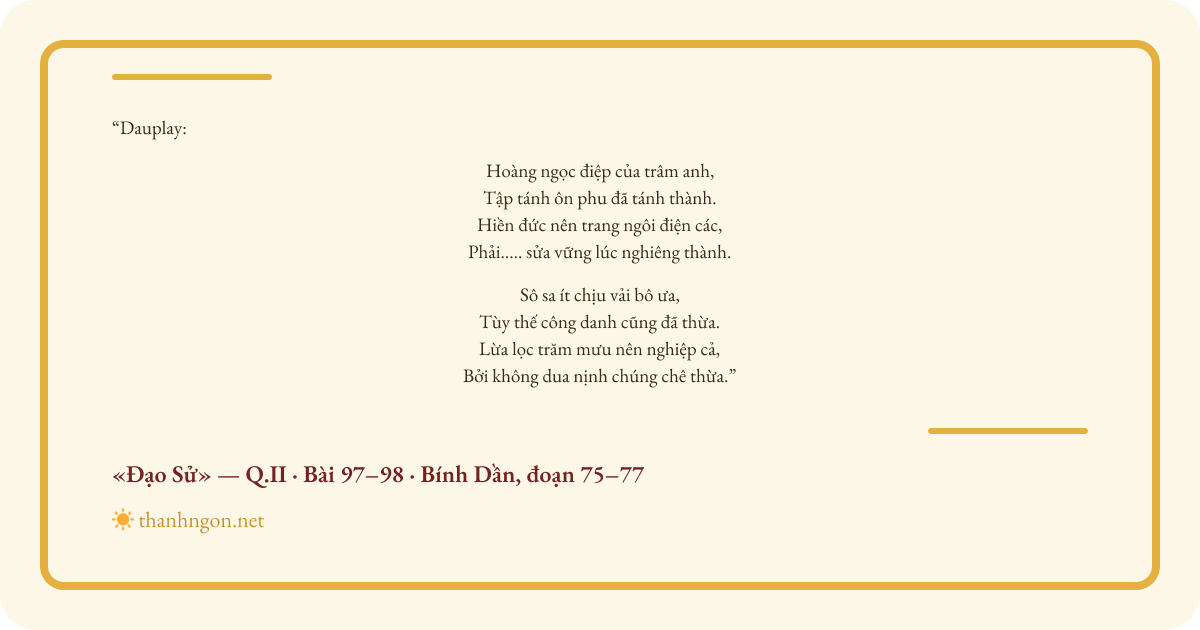 “Dauplay:

Hoàng ngọc điệp của trâm anh,
Tập tánh ôn phu đã tánh thành.
Hiền đức nên trang ngôi điện các,
Phải..... sửa vững lúc nghiêng thành.

Sô sa ít chịu vải bô ưa,
Tùy thế công danh cũng đã thừa.
Lừa lọc trăm mưu nên nghiệp cả,
Bởi không dua nịnh chúng chê thừa.”

«Đạo Sử» — Q.II · Bài 97–98 · Bính Dần, đoạn 75–77

thanhngon.net